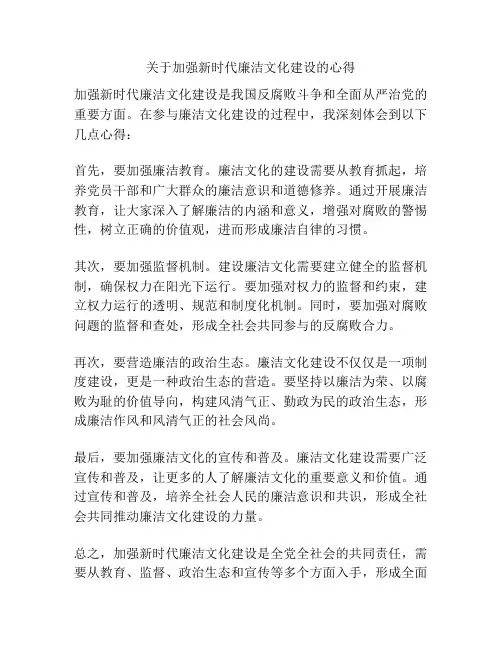 关于加强新时代廉洁文化建设的心得

加强新时代廉洁文化建设是我国反腐败斗争和全面从严治党的重要方面。在参与廉洁文化建设的过程中，我深刻体会到以下几点心得：

首先，要加强廉洁教育。廉洁文化的建设需要从教育抓起，培养党员干部和广大群众的廉洁意识和道德修养。通过开展廉洁教育，让大家深入了解廉洁的内涵和意义，增强对腐败的警惕性，树立正确的价值观，进而形成廉洁自律的习惯。

其次，要加强监督机制。建设廉洁文化需要建立健全的监督机制，确保权力在阳光下运行。要加强对权力的监督和约束，建立权力运行的透明、规范和制度化机制。同时，要加强对腐败问题的监督和查处，形成全社会共同参与的反腐败合力。

再次，要营造廉洁的政治生态。廉洁文化建设不仅仅是一项制度建设，更是一种政治生态的营造。要坚持以廉洁为荣、以腐败为耻的价值导向，构建风清气正、勤政为民的政治生态，形成廉洁作风和风清气正的社会风尚。

最后，要加强廉洁文化的宣传和普及。廉洁文化建设需要广泛宣传和普及，让更多的人了解廉洁文化的重要意义和价值。通过宣传和普及，培养全社会人民的廉洁意识和共识，形成全社会共同推动廉洁文化建设的力量。

总之，加强新时代廉洁文化建设是全党全社会的共同责任，需要从教育、监督、政治生态和宣传等多个方面入手，形成全面